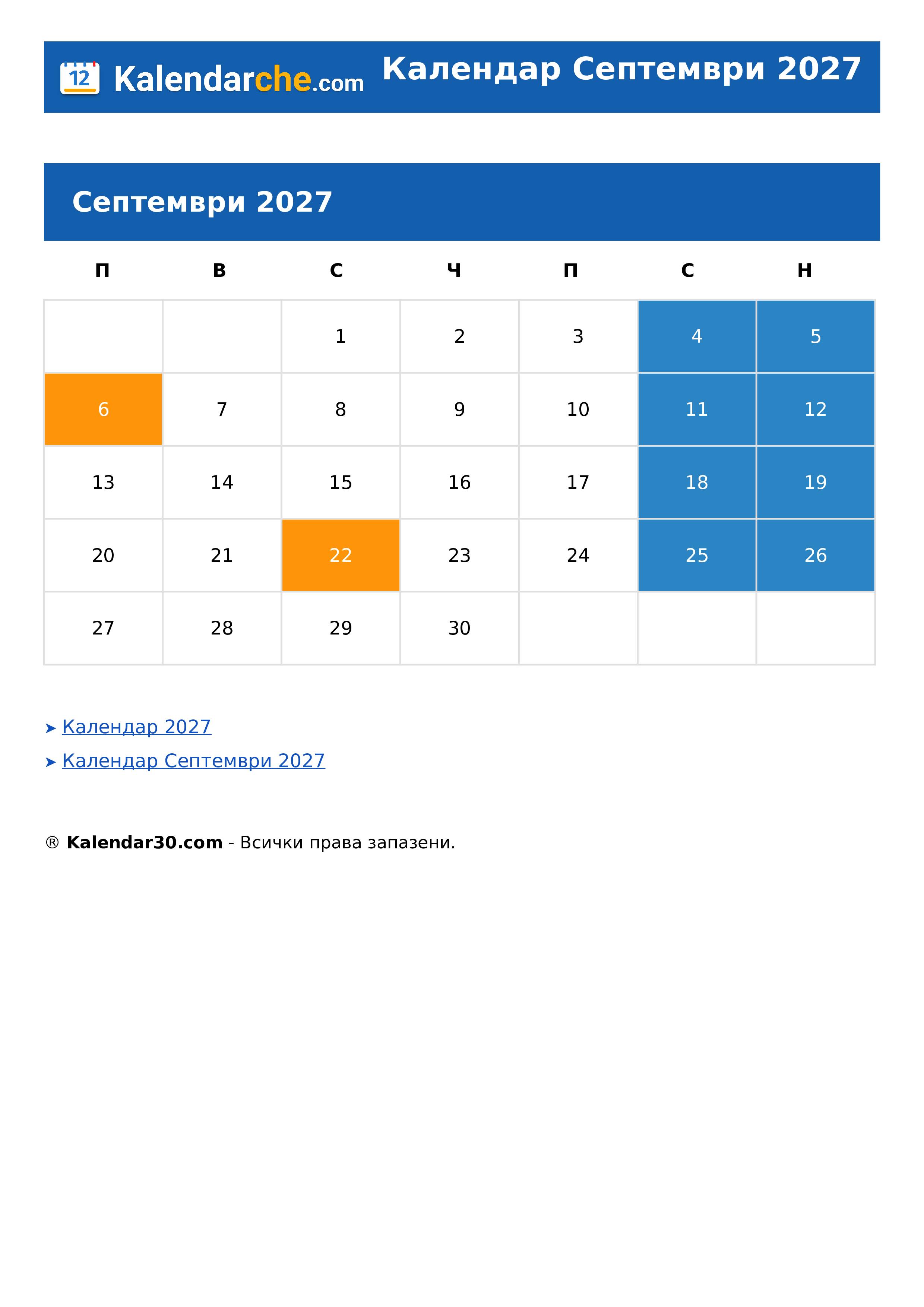 12 Kalendarche.com Календар Септември 2027

Септември 2027

| П | В | С | Ч | П | С | Н |
|---|---|---|---|---|---|---|
| | | 1 | 2 | 3 | 4 | 5 |
| 6 | 7 | 8 | 9 | 10 | 11 | 12 |
| 13 | 14 | 15 | 16 | 17 | 18 | 19 |
| 20 | 21 | 22 | 23 | 24 | 25 | 26 |
| 27 | 28 | 29 | 30 | | | |

➤ Календар 2027
➤ Календар Септември 2027

® Kalendar30.com - Всички права запазени.